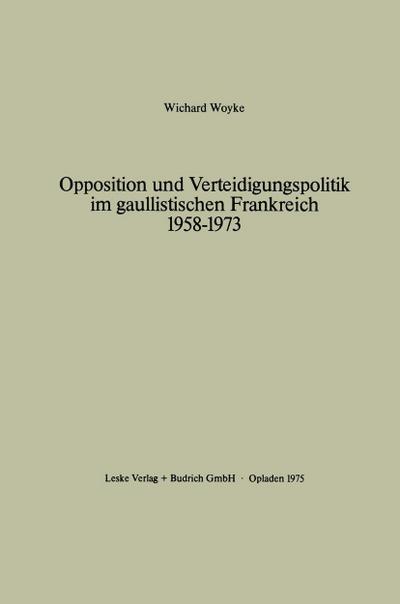 Wichard Woyke

Opposition und Verteidigungspolitik im gaullistischen Frankreich 1958-1973

Leske Verlag + Budrich GmbH · Opladen 1975